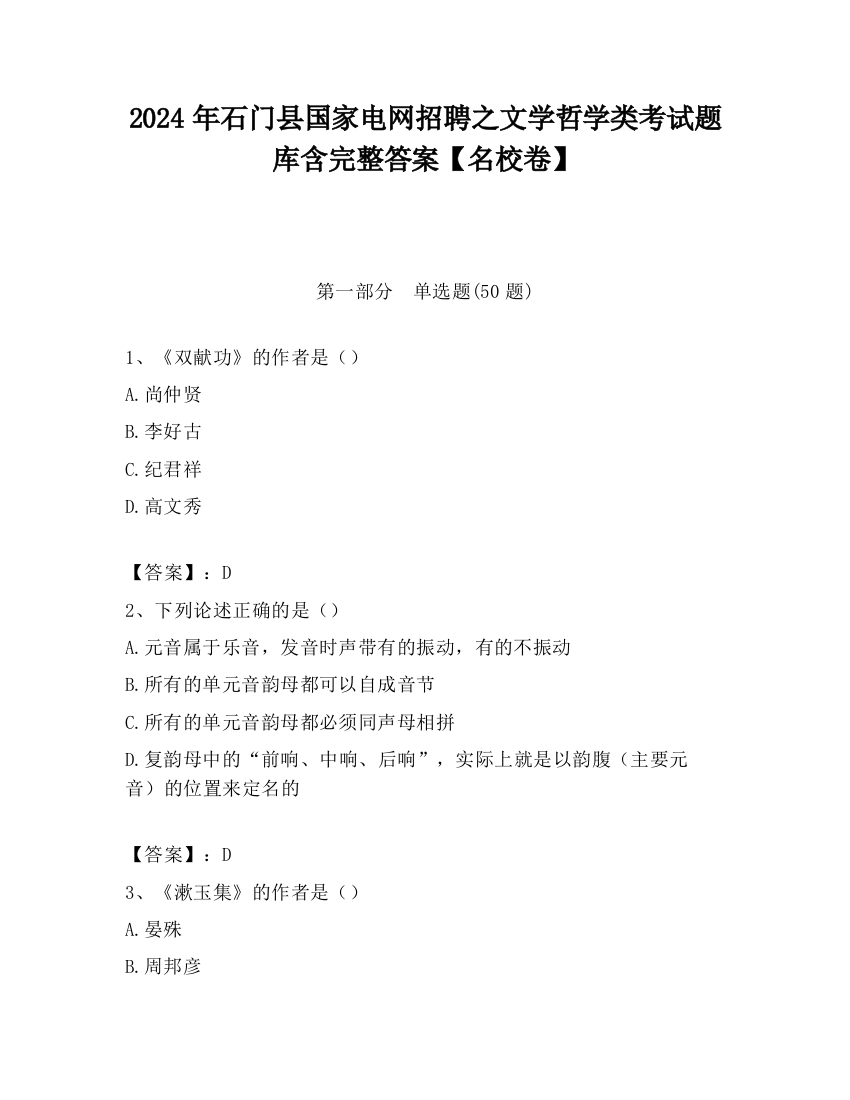 2024 年石门县国家电网招聘之文学哲学类考试题库含完整答案【名校卷】

第一部分　单选题(50 题)

1、《双献功》的作者是（）

A.尚仲贤

B.李好古

C.纪君祥

D.高文秀

【答案】：D

2、下列论述正确的是（）

A.元音属于乐音，发音时声带有的振动，有的不振动

B.所有的单元音韵母都可以自成音节

C.所有的单元音韵母都必须同声母相拼

D.复韵母中的“前响、中响、后响”，实际上就是以韵腹（主要元音）的位置来定名的

【答案】：D

3、《漱玉集》的作者是（）

A.晏殊

B.周邦彦